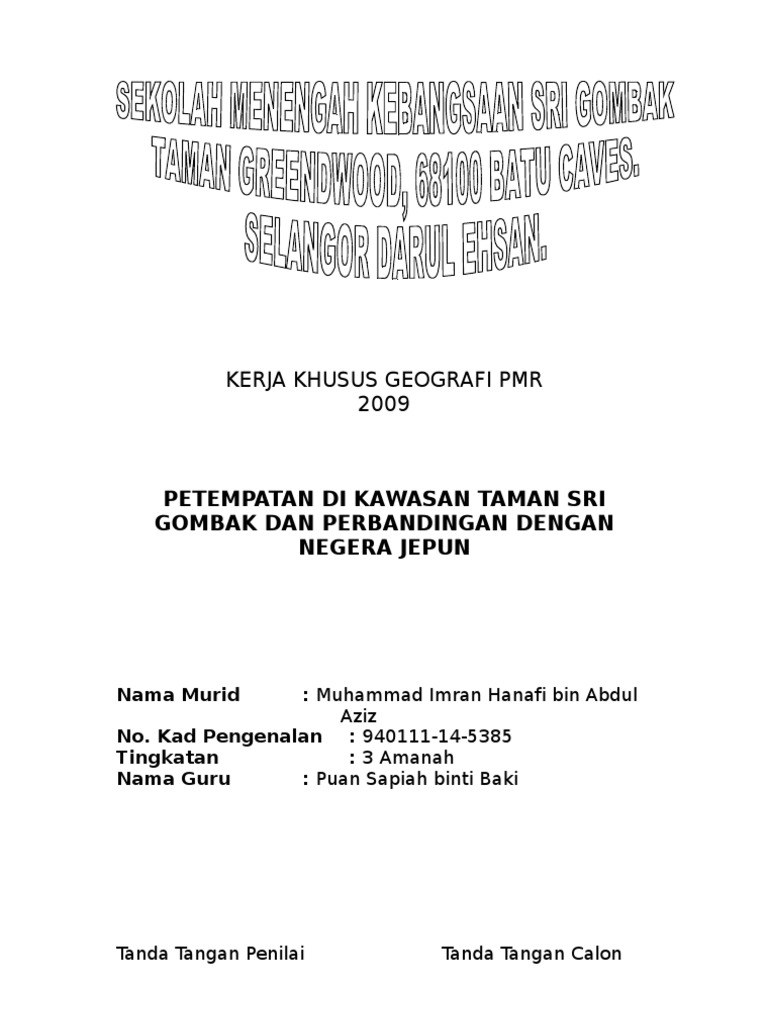 SEKOLAH MENENGAH KEBANGSAAN SRI GOMBAK
TAMAN GREENDWOOD, 68100 BATU CAVES.
SELANGOR DARUL EHSAN.

KERJA KHUSUS GEOGRAFI PMR
2009

PETEMPATAN DI KAWASAN TAMAN SRI GOMBAK DAN PERBANDINGAN DENGAN NEGERA JEPUN

Nama Murid : Muhammad Imran Hanafi bin Abdul Aziz
No. Kad Pengenalan : 940111-14-5385
Tingkatan : 3 Amanah
Nama Guru : Puan Sapiah binti Baki

Tanda Tangan Penilai Tanda Tangan Calon